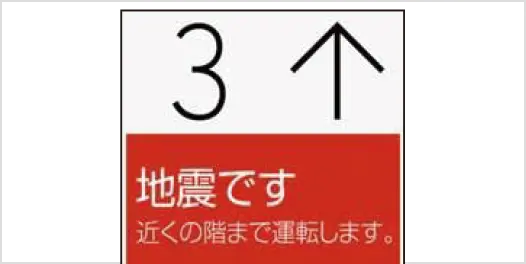 3 ↑

地震です
近くの階まで運転します。